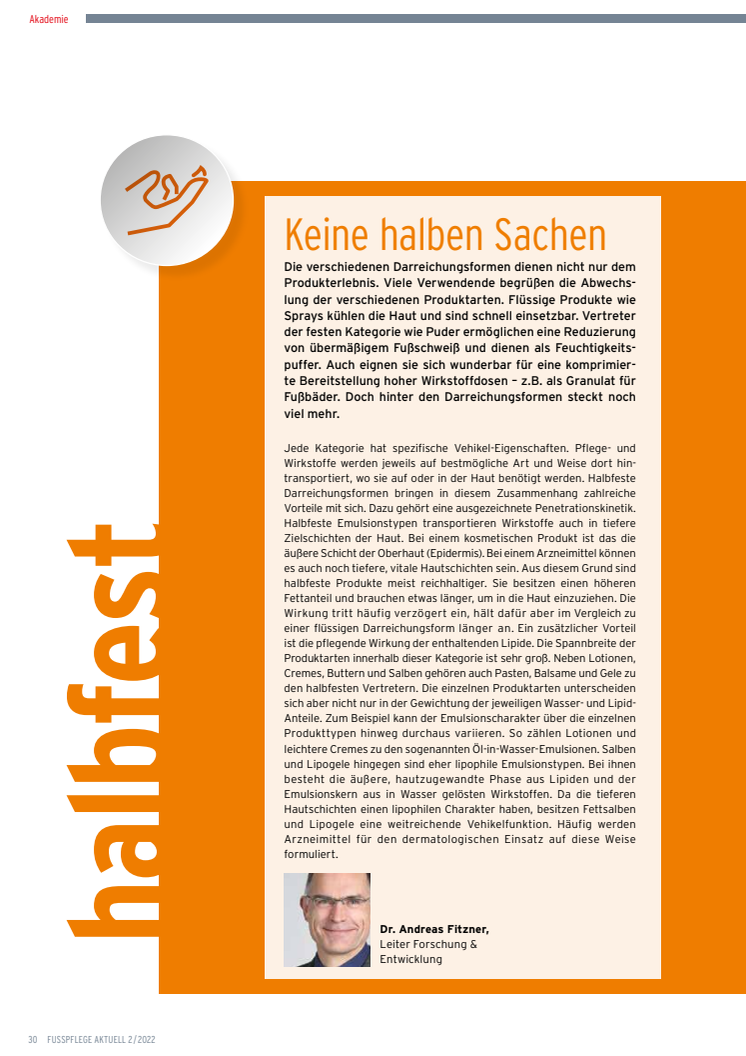 Akademie

halbfest

Keine halben Sachen

Die verschiedenen Darreichungsformen dienen nicht nur dem Produkterlebnis. Viele Verwendende begrüßen die Abwechslung der verschiedenen Produktarten. Flüssige Produkte wie Sprays kühlen die Haut und sind schnell einsetzbar. Vertreter der festen Kategorie wie Puder ermöglichen eine Reduzierung von übermäßigem Fußschweiß und dienen als Feuchtigkeitspuffer. Auch eignen sie sich wunderbar für eine komprimierte Bereitstellung hoher Wirkstoffdosen – z.B. als Granulat für Fußbäder. Doch hinter den Darreichungsformen steckt noch viel mehr.

Jede Kategorie hat spezifische Vehikel-Eigenschaften. Pflege- und Wirkstoffe werden jeweils auf bestmögliche Art und Weise dort hintransportiert, wo sie auf oder in der Haut benötigt werden. Halbfeste Darreichungsformen bringen in diesem Zusammenhang zahlreiche Vorteile mit sich. Dazu gehört eine ausgezeichnete Penetrationskinetik. Halbfeste Emulsionstypen transportieren Wirkstoffe auch in tiefere Zielschichten der Haut. Bei einem kosmetischen Produkt ist das die äußere Schicht der Oberhaut (Epidermis). Bei einem Arzneimittel können es auch noch tiefere, vitale Hautschichten sein. Aus diesem Grund sind halbfeste Produkte meist reichhaltiger. Sie besitzen einen höheren Fettanteil und brauchen etwas länger, um in die Haut einzuziehen. Die Wirkung tritt häufig verzögert ein, hält dafür aber im Vergleich zu einer flüssigen Darreichungsform länger an. Ein zusätzlicher Vorteil ist die pflegende Wirkung der enthaltenden Lipide. Die Spannbreite der Produktarten innerhalb dieser Kategorie ist sehr groß. Neben Lotionen, Cremes, Buttern und Salben gehören auch Pasten, Balsame und Gele zu den halbfesten Vertretern. Die einzelnen Produktarten unterscheiden sich aber nicht nur in der Gewichtung der jeweiligen Wasser- und Lipid-Anteile. Zum Beispiel kann der Emulsionscharakter über die einzelnen Produkttypen hinweg durchaus variieren. So zählen Lotionen und leichtere Cremes zu den sogenannten Öl-in-Wasser-Emulsionen. Salben und Lipogele hingegen sind eher lipophile Emulsionstypen. Bei ihnen besteht die äußere, hautzugewandte Phase aus Lipiden und der Emulsionskern aus in Wasser gelösten Wirkstoffen. Da die tieferen Hautschichten einen lipophilen Charakter haben, besitzen Fettsalben und Lipogele eine weitreichende Vehikelfunktion. Häufig werden Arzneimittel für den dermatologischen Einsatz auf diese Weise formuliert.

Dr. Andreas Fitzner, Leiter Forschung & Entwicklung

30 FUSSPFLEGE AKTUELL 2/2022